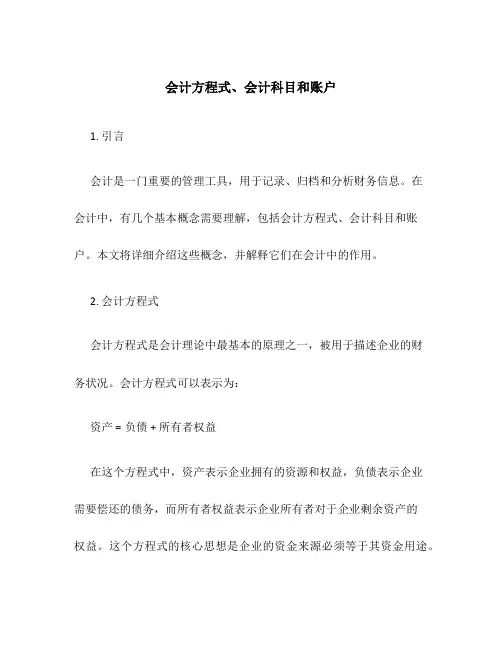 会计方程式、会计科目和账户

1. 引言

会计是一门重要的管理工具，用于记录、归档和分析财务信息。在会计中，有几个基本概念需要理解，包括会计方程式、会计科目和账户。本文将详细介绍这些概念，并解释它们在会计中的作用。

2. 会计方程式

会计方程式是会计理论中最基本的原理之一，被用于描述企业的财务状况。会计方程式可以表示为：

资产 = 负债 + 所有者权益

在这个方程式中，资产表示企业拥有的资源和权益，负债表示企业需要偿还的债务，而所有者权益表示企业所有者对于企业剩余资产的权益。这个方程式的核心思想是企业的资金来源必须等于其资金用途。